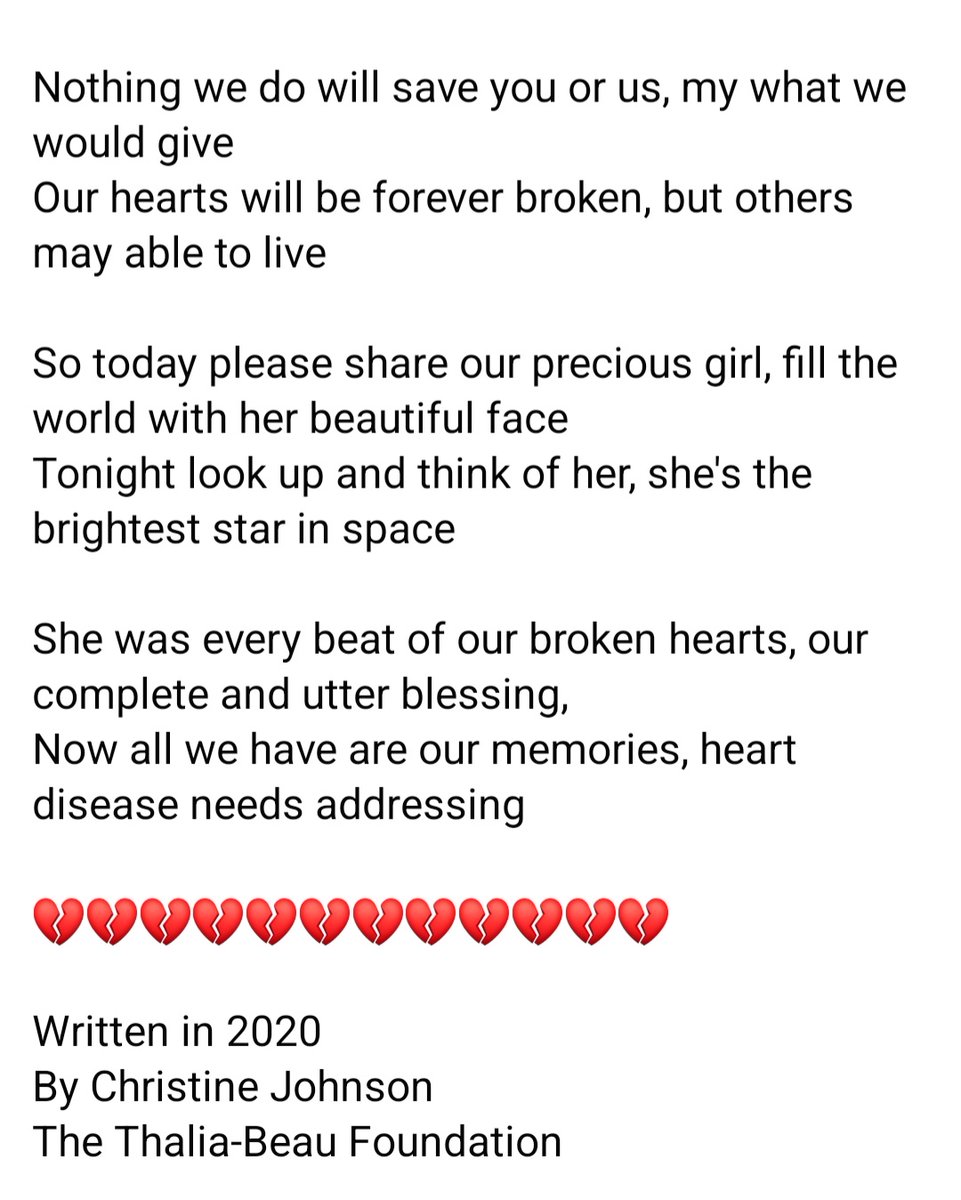 Nothing we do will save you or us, my what we would give
Our hearts will be forever broken, but others may able to live

So today please share our precious girl, fill the world with her beautiful face
Tonight look up and think of her, she's the brightest star in space

She was every beat of our broken hearts, our complete and utter blessing,
Now all we have are our memories, heart disease needs addressing

💔💔💔💔💔💔💔💔💔💔💔💔

Written in 2020
By Christine Johnson
The Thalia-Beau Foundation